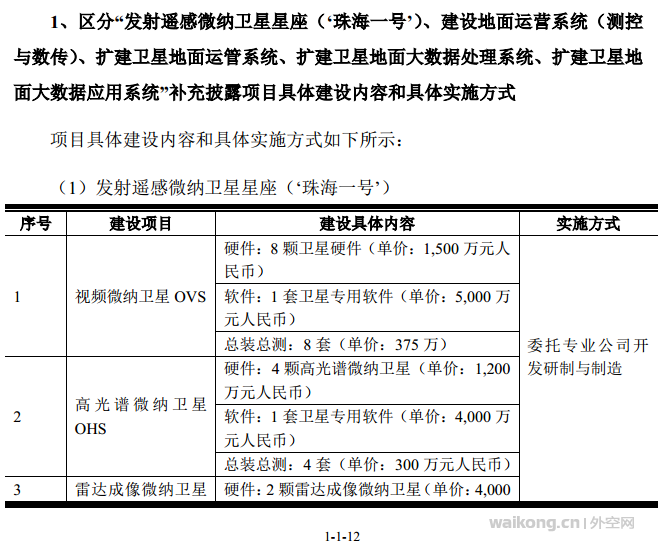 1、区分“发射遥感微纳卫星星座（‘珠海一号’）、建设地面运营系统（测控与数传）、扩建卫星地面运管系统、扩建卫星地面大数据处理系统、扩建卫星地面大数据应用系统”补充披露项目具体建设内容和具体实施方式

项目具体建设内容和具体实施方式如下所示：

（1）发射遥感微纳卫星星座（‘珠海一号’）

| 序号 | 建设项目 | 建设具体内容 | 实施方式 |
|---|---|---|---|
| 1 | 视频微纳卫星 OVS | 硬件：8 颗卫星硬件（单价：1,500 万元人民币） | 委托专业公司开发研制与制造 |
| | | 软件：1 套卫星专用软件（单价：5,000 万元人民币） | |
| | | 总装总测：8 套（单价：375 万） | |
| 2 | 高光谱微纳卫星 OHS | 硬件：4 颗高光谱微纳卫星（单价：1,200 万元人民币） | |
| | | 软件：1 套卫星专用软件（单价：4,000 万元人民币） | |
| | | 总装总测：4 套（单价：300 万元人民币） | |
| 3 | 雷达成像微纳卫星 | 硬件：2 颗雷达成像微纳卫星（单价：4,000 | |

waikong.cn | 外空网

1-1-12